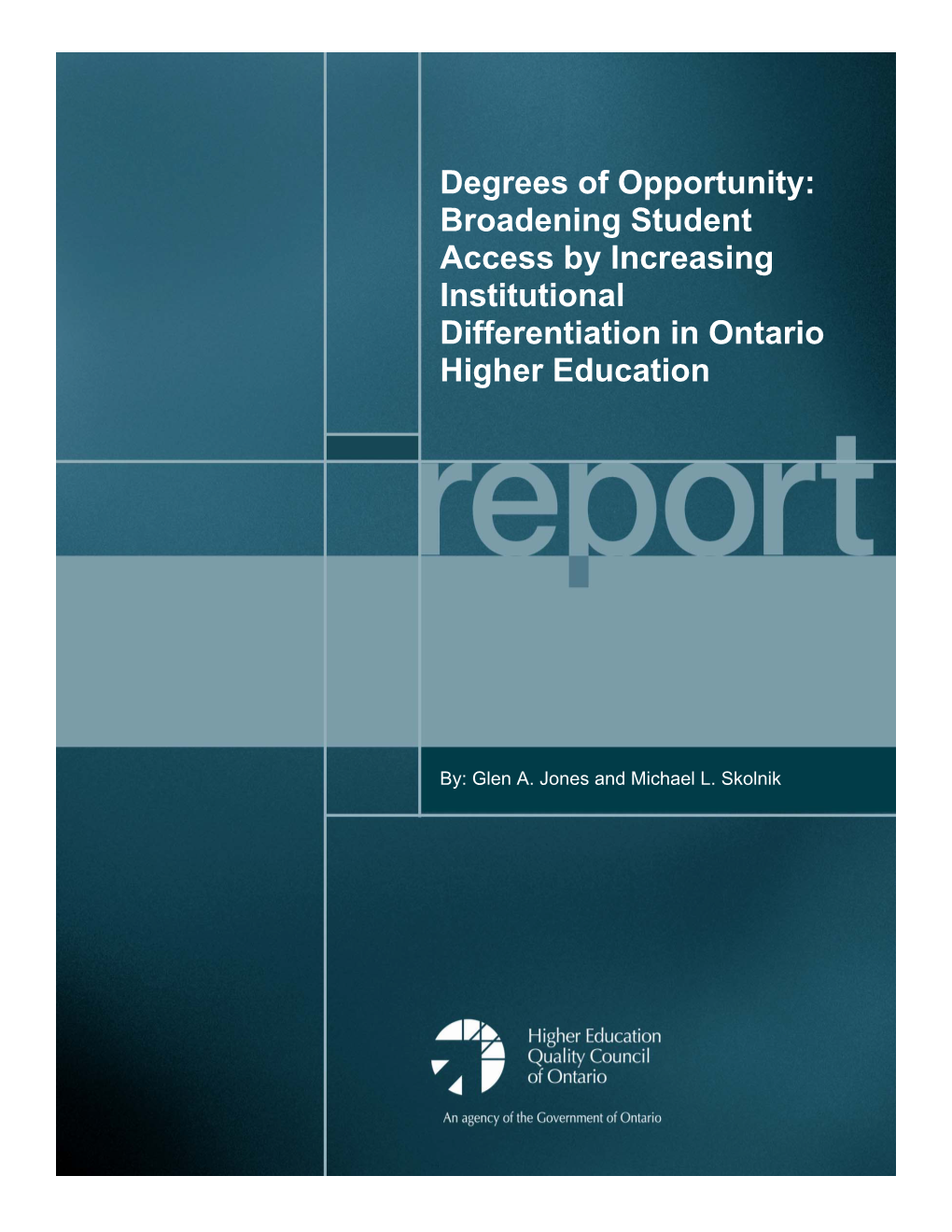 Degrees of Opportunity: Broadening Student Access by Increasing Institutional Differentiation in Ontario Higher Education

report

By: Glen A. Jones and Michael L. Skolnik

Higher Education Quality Council of Ontario

An agency of the Government of Ontario